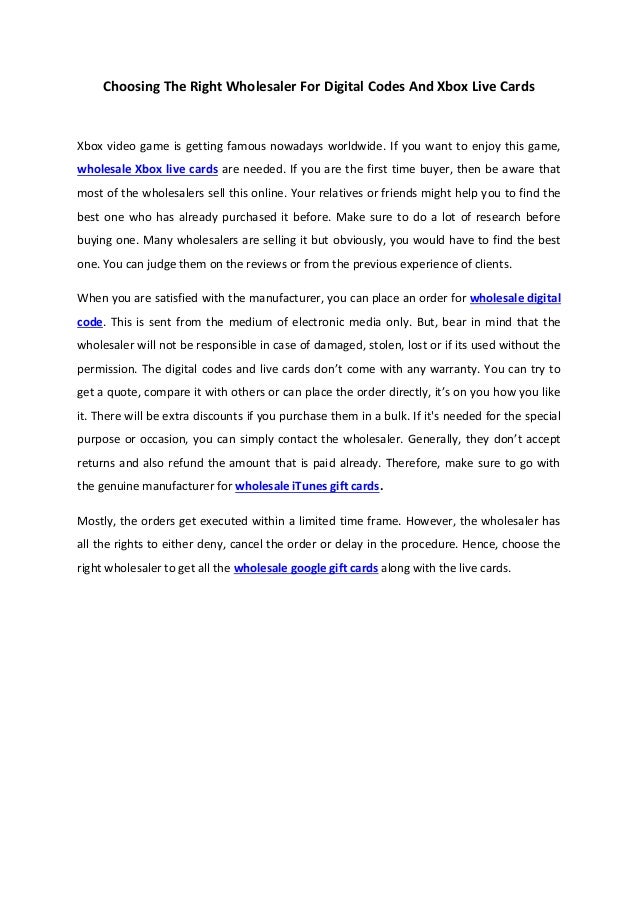 Choosing The Right Wholesaler For Digital Codes And Xbox Live Cards

Xbox video game is getting famous nowadays worldwide. If you want to enjoy this game, wholesale Xbox live cards are needed. If you are the first time buyer, then be aware that most of the wholesalers sell this online. Your relatives or friends might help you to find the best one who has already purchased it before. Make sure to do a lot of research before buying one. Many wholesalers are selling it but obviously, you would have to find the best one. You can judge them on the reviews or from the previous experience of clients.

When you are satisfied with the manufacturer, you can place an order for wholesale digital code. This is sent from the medium of electronic media only. But, bear in mind that the wholesaler will not be responsible in case of damaged, stolen, lost or if its used without the permission. The digital codes and live cards don't come with any warranty. You can try to get a quote, compare it with others or can place the order directly, it's on you how you like it. There will be extra discounts if you purchase them in a bulk. If it's needed for the special purpose or occasion, you can simply contact the wholesaler. Generally, they don't accept returns and also refund the amount that is paid already. Therefore, make sure to go with the genuine manufacturer for wholesale iTunes gift cards.

Mostly, the orders get executed within a limited time frame. However, the wholesaler has all the rights to either deny, cancel the order or delay in the procedure. Hence, choose the right wholesaler to get all the wholesale google gift cards along with the live cards.